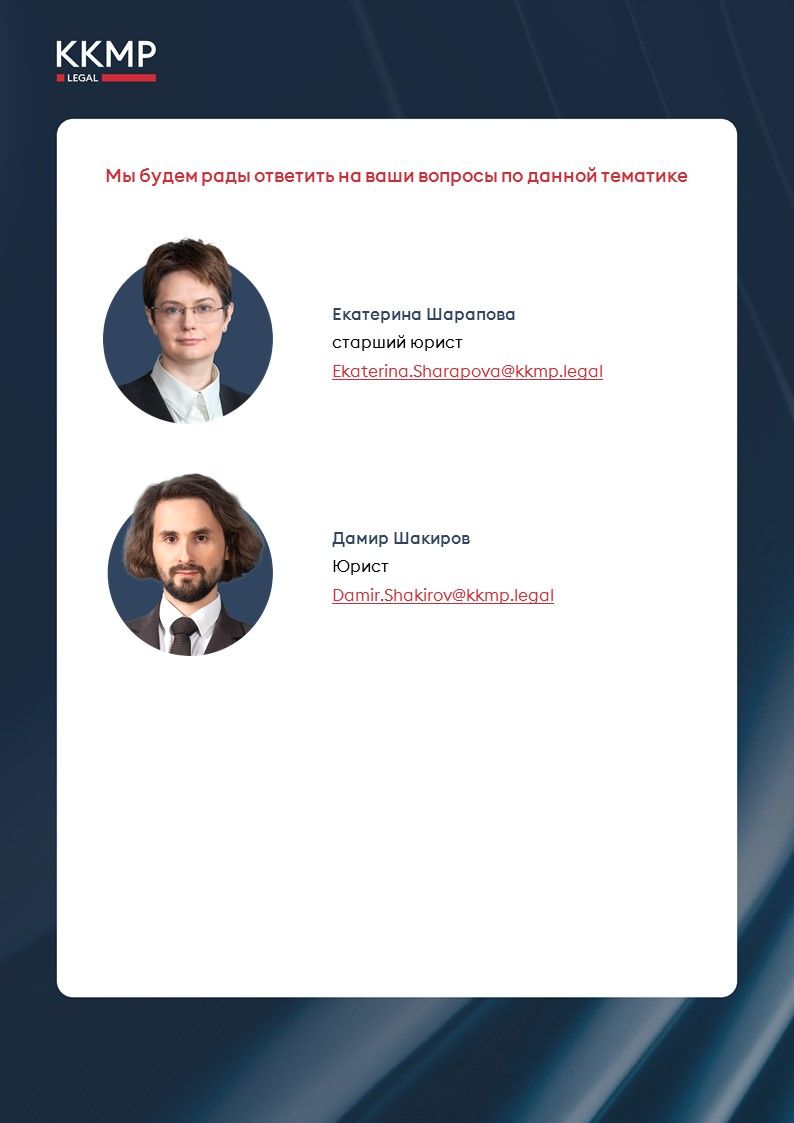 KKMP
LEGAL

Мы будем рады ответить на ваши вопросы по данной тематике

Екатерина Шарапова
старший юрист
Ekaterina.Sharapova@kkmp.legal

Дамир Шакиров
Юрист
Damir.Shakirov@kkmp.legal